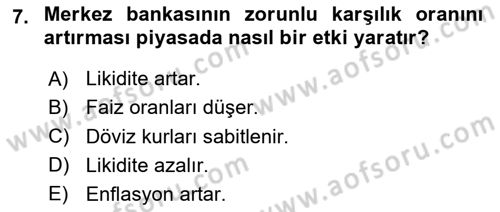 7. Merkez bankasının zorunlu karşılık oranını artırması piyasada nasıl bir etki yaratır?

A) Likidite artar.
B) Faiz oranları düşer.
C) Döviz kurları sabitlenir.
D) Likidite azalır.
E) Enflasyon artar.

www.aofsoru.com
www.aofsoru.com
www.aofsoru.com
www.aofsoru.com